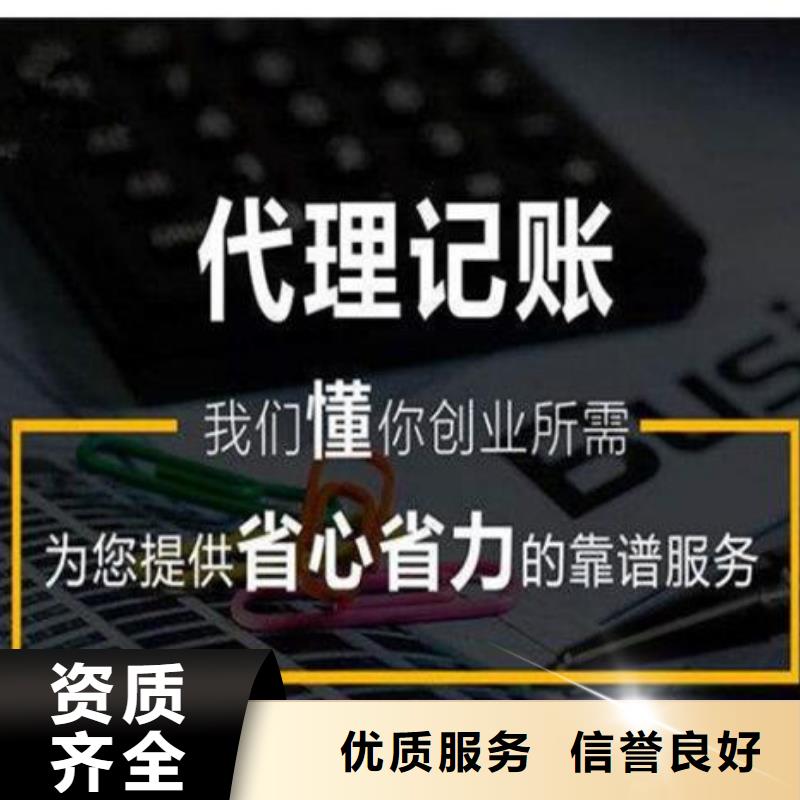 代理记账

我们懂你创业所需

为您提供省心省力的靠谱服务

资质齐全

优质服务 信誉良好